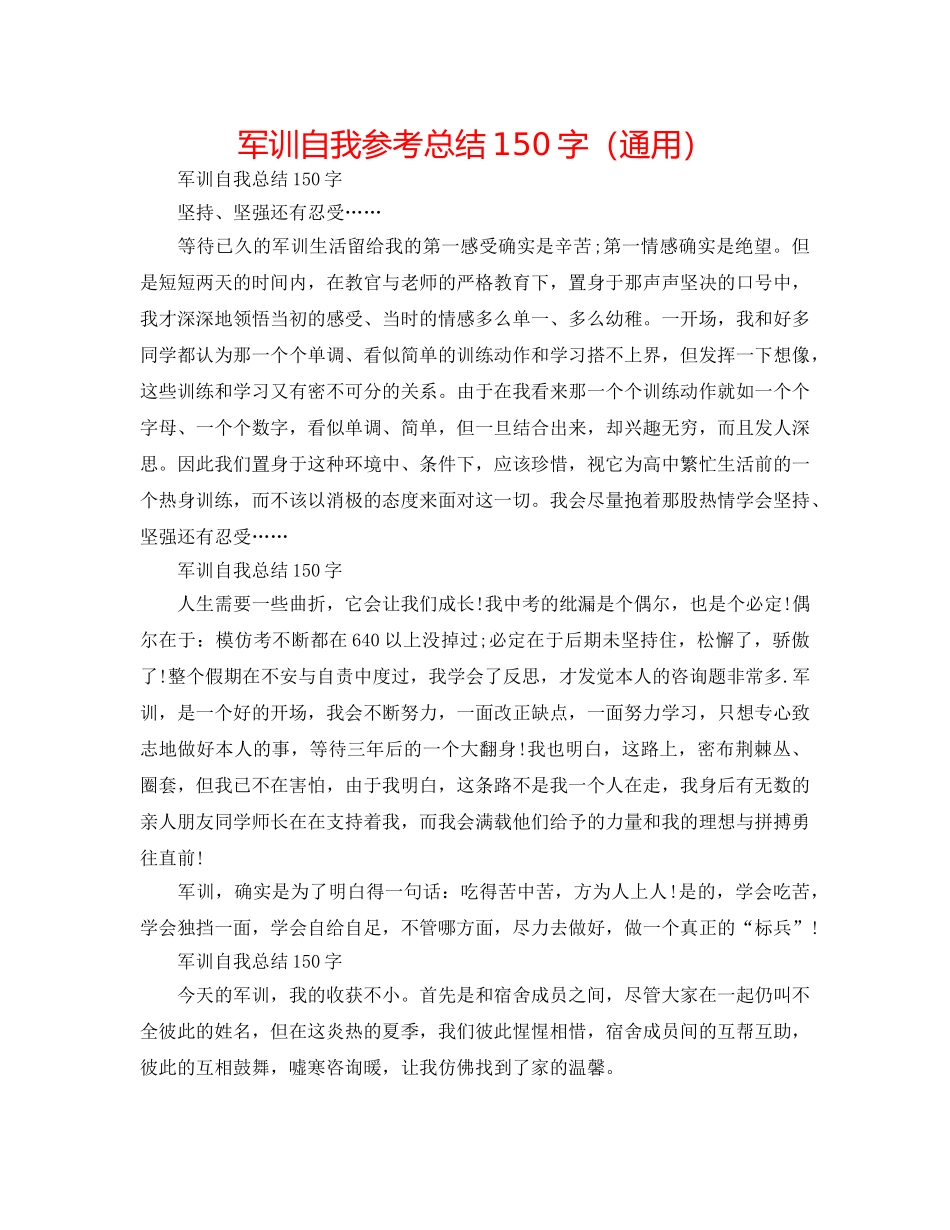 军训自我参考总结150字（通用）

军训自我总结150字

坚持、坚强还有忍受……

等待已久的军训生活留给我的第一感受确实是辛苦;第一情感确实是绝望。但是短短两天的时间内，在教官与老师的严格教育下，置身于那声声坚决的口号中，我才深深地领悟当初的感受、当时的情感多么单一、多么幼稚。一开场，我和好多同学都认为那一个个单调、看似简单的训练动作和学习搭不上界，但发挥一下想像，这些训练和学习又有密不可分的关系。由于在我看来那一个个训练动作就如一个个字母、一个个数字，看似单调、简单，但一旦结合出来，却兴趣无穷，而且发人深思。因此我们置身于这种环境中、条件下，应该珍惜，视它为高中繁忙生活前的一个热身训练，而不该以消极的态度来面对这一切。我会尽量抱着那股热情学会坚持、坚强还有忍受……

军训自我总结150字

人生需要一些曲折，它会让我们成长!我中考的纰漏是个偶尔，也是个必定!偶尔在于：模仿考不断都在640以上没掉过;必定在于后期未坚持住，松懈了，骄傲了!整个假期在不安与自责中度过，我学会了反思，才发觉本人的咨询题非常多.军训，是一个好的开场，我会不断努力，一面改正缺点，一面努力学习，只想专心致志地做好本人的事，等待三年后的一个大翻身!我也明白，这路上，密布荆棘丛、圈套，但我已不在害怕，由于我明白，这条路不是我一个人在走，我身后有无数的亲人朋友同学师长在在支持着我，而我会满载他们给予的力量和我的理想与拼搏勇往直前!

军训，确实是为了明白得一句话：吃得苦中苦，方为人上人!是的，学会吃苦，学会独挡一面，学会自给自足，不管哪方面，尽力去做好，做一个真正的“标兵”!

军训自我总结150字

今天的军训，我的收获不小。首先是和宿舍成员之间，尽管大家在一起仍叫不全彼此的姓名，但在这炎热的夏季，我们彼此惺惺相惜，宿舍成员间的互帮互助，彼此的互相鼓舞，嘘寒咨询暖，让我仿佛找到了家的温馨。